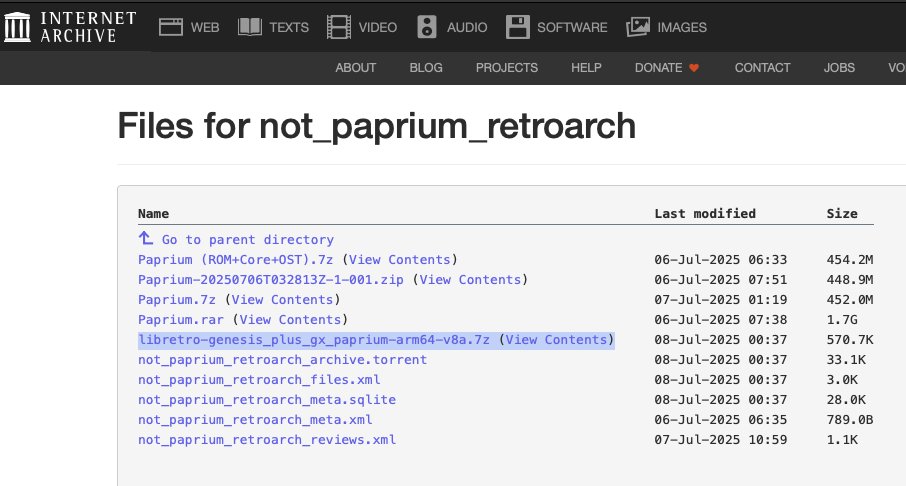 INTERNET ARCHIVE

WEB TEXTS VIDEO AUDIO SOFTWARE IMAGES

ABOUT BLOG PROJECTS HELP DONATE CONTACT JOBS VO

Files for not_paprium_retroarch

| Name | Last modified | Size |
|---|---|---|
| Go to parent directory | | |
| Paprium (ROM+Core+OST).7z (View Contents) | 06-Jul-2025 06:33 | 454.2M |
| Paprium-20250706T032813Z-1-001.zip (View Contents) | 06-Jul-2025 07:51 | 448.9M |
| Paprium.7z (View Contents) | 07-Jul-2025 01:19 | 452.0M |
| Paprium.rar (View Contents) | 06-Jul-2025 07:38 | 1.7G |
| libretro-genesis_plus_gx_paprium-arm64-v8a.7z (View Contents) | 08-Jul-2025 00:37 | 570.7K |
| not_paprium_retroarch_archive.torrent | 08-Jul-2025 00:37 | 33.1K |
| not_paprium_retroarch_files.xml | 08-Jul-2025 00:37 | 3.0K |
| not_paprium_retroarch_meta.sqlite | 08-Jul-2025 00:37 | 28.0K |
| not_paprium_retroarch_meta.xml | 06-Jul-2025 06:35 | 789.0B |
| not_paprium_retroarch_reviews.xml | 07-Jul-2025 10:59 | 1.1K |